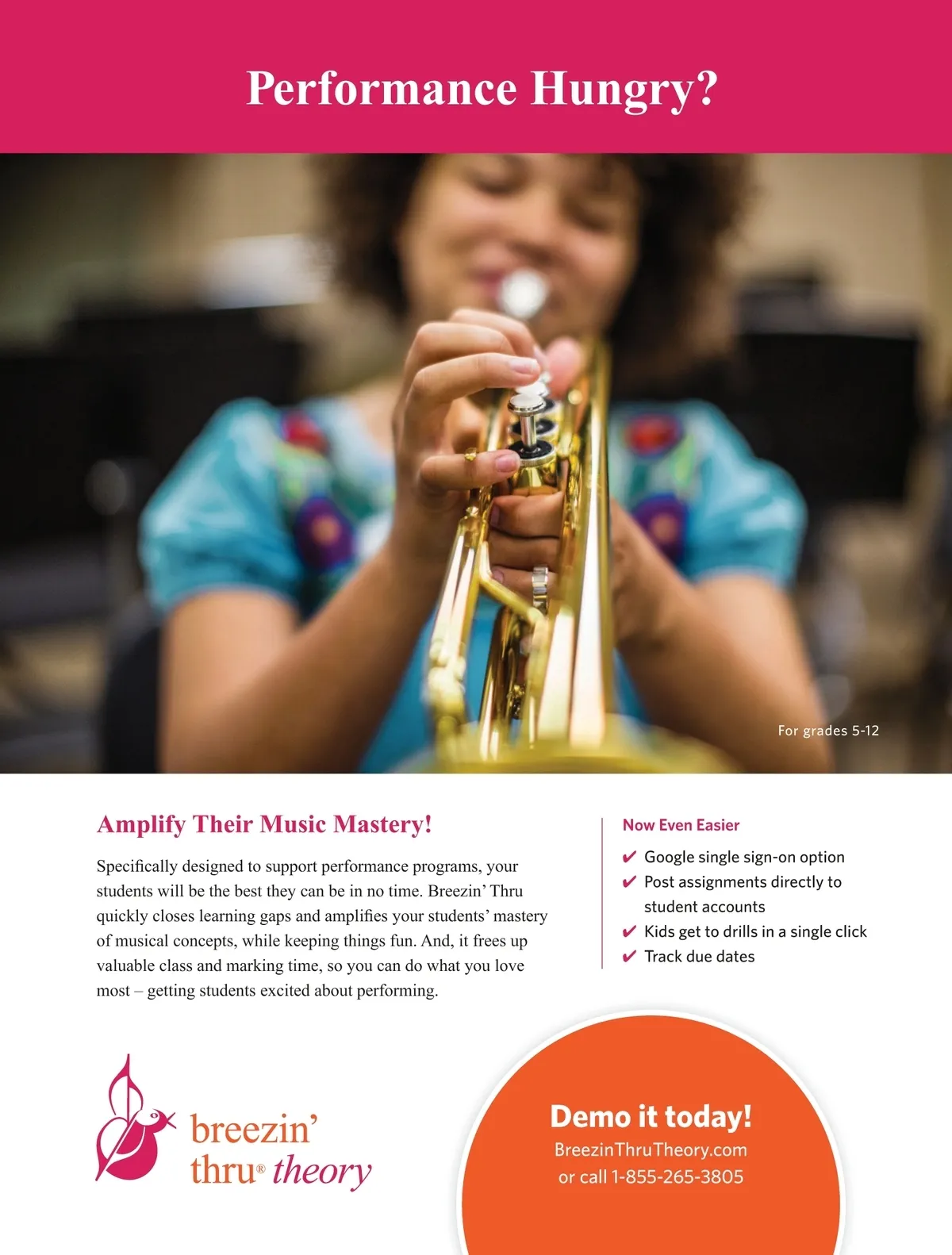 Performance Hungry?

For grades 5-12

Amplify Their Music Mastery!

Specifically designed to support performance programs, your students will be the best they can be in no time. Breezin' Thru quickly closes learning gaps and amplifies your students' mastery of musical concepts, while keeping things fun. And, it frees up valuable class and marking time, so you can do what you love most – getting students excited about performing.

Now Even Easier

✔ Google single sign-on option
✔ Post assignments directly to student accounts
✔ Kids get to drills in a single click
✔ Track due dates

breezin' thru® theory

Demo it today!
BreezinThruTheory.com
or call 1-855-265-3805